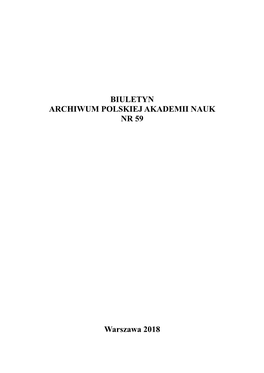 BIULETYN
ARCHIWUM POLSKIEJ AKADEMII NAUK
NR 59

Warszawa 2018